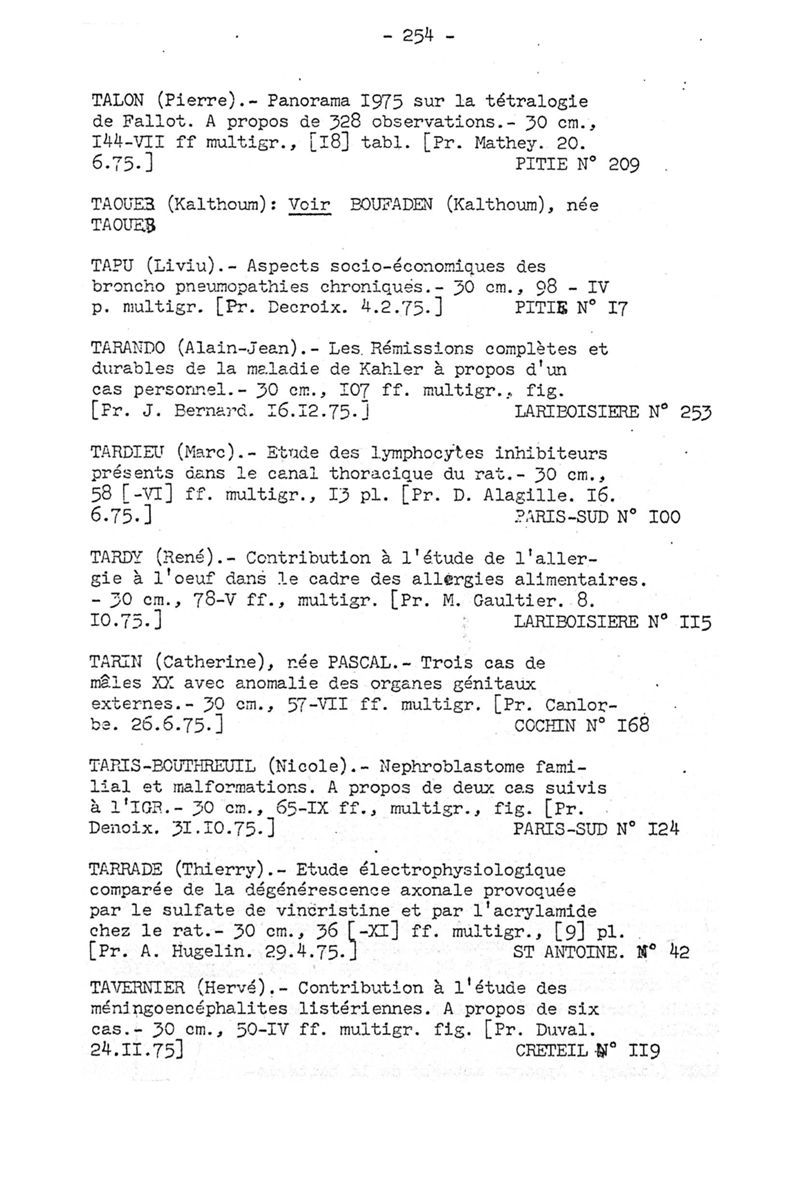 - 254 -

TALON (Pierre).- Panorama I975 sur la tétralogie de Fallot. A propos de 328 observations.- 30 cm., I44-VII ff multigr., [I8] tabl. [Pr. Mathey. 20. 6.75.] PITIE N° 209

TAOUEB (Kalthoum): Voir BOUFADEN (Kalthoum), née TAOUEB

TAPU (Liviu).- Aspects socio-économiques des broncho pneumopathies chroniques.- 30 cm., 98 - IV p. multigr. [Pr. Decroix. 4.2.75.] PITIE N° I7

TARANDO (Alain-Jean).- Les Rémissions complètes et durables de la maladie de Kahler à propos d'un cas personnel.- 30 cm., I07 ff. multigr., fig. [Pr. J. Bernard. I6.I2.75.] LARIBOISIERE N° 253

TARDIEU (Marc).- Etude des lymphocytes inhibiteurs présents dans le canal thoracique du rat.- 30 cm., 58 [-VI] ff. multigr., I3 pl. [Pr. D. Alagille. I6. 6.75.] PARIS-SUD N° I00

TARDY (René).- Contribution à l'étude de l'allergie à l'oeuf dans le cadre des allergies alimentaires. - 30 cm., 78-V ff., multigr. [Pr. M. Gaultier. 8. I0.75.] LARIBOISIERE N° II5

TARIN (Catherine), née PASCAL.- Trois cas de mâles XX avec anomalie des organes génitaux externes.- 30 cm., 57-VII ff. multigr. [Pr. Canlorbe. 26.6.75.] COCHIN N° I68

TARIS-BOUTHREUIL (Nicole).- Nephroblastome familial et malformations. A propos de deux cas suivis à l'IGR.- 30 cm., 65-IX ff., multigr., fig. [Pr. Denoix. 3I.I0.75.] PARIS-SUD N° I24

TARRADE (Thierry).- Etude électrophysiologique comparée de la dégénérescence axonale provoquée par le sulfate de vincristine et par l'acrylamide chez le rat.- 30 cm., 36 [-XI] ff. multigr., [9] pl. [Pr. A. Hugelin. 29.4.75.] ST ANTOINE. N° 42

TAVERNIER (Hervé).- Contribution à l'étude des méningoencéphalites listériennes. A propos de six cas.- 30 cm., 50-IV ff. multigr. fig. [Pr. Duval. 24.II.75] CRETEIL N° II9